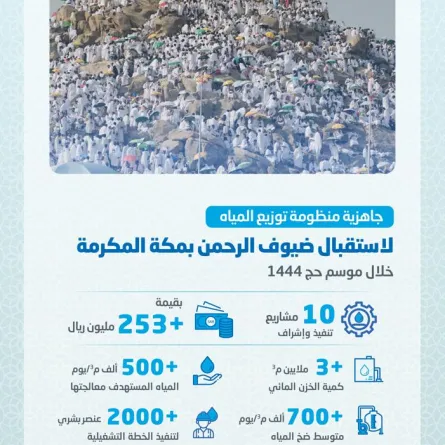 جاهزية منظومة توزيع المياه

لاستقبال ضيوف الرحمن بمكة المكرمة

خلال موسم حج 1444

10 مشاريع
تنفيذ وإشراف

بقيمة
+253 مليون ريال

+3 ملايين م$^3$
كمية الخزن المائي

+500 ألف م$^3$/يوم
المياه المستهدف معالجتها

+700 ألف م$^3$/يوم
متوسط ضخ المياه

+2000 عنصر بشري
لتنفيذ الخطة التشغيلية